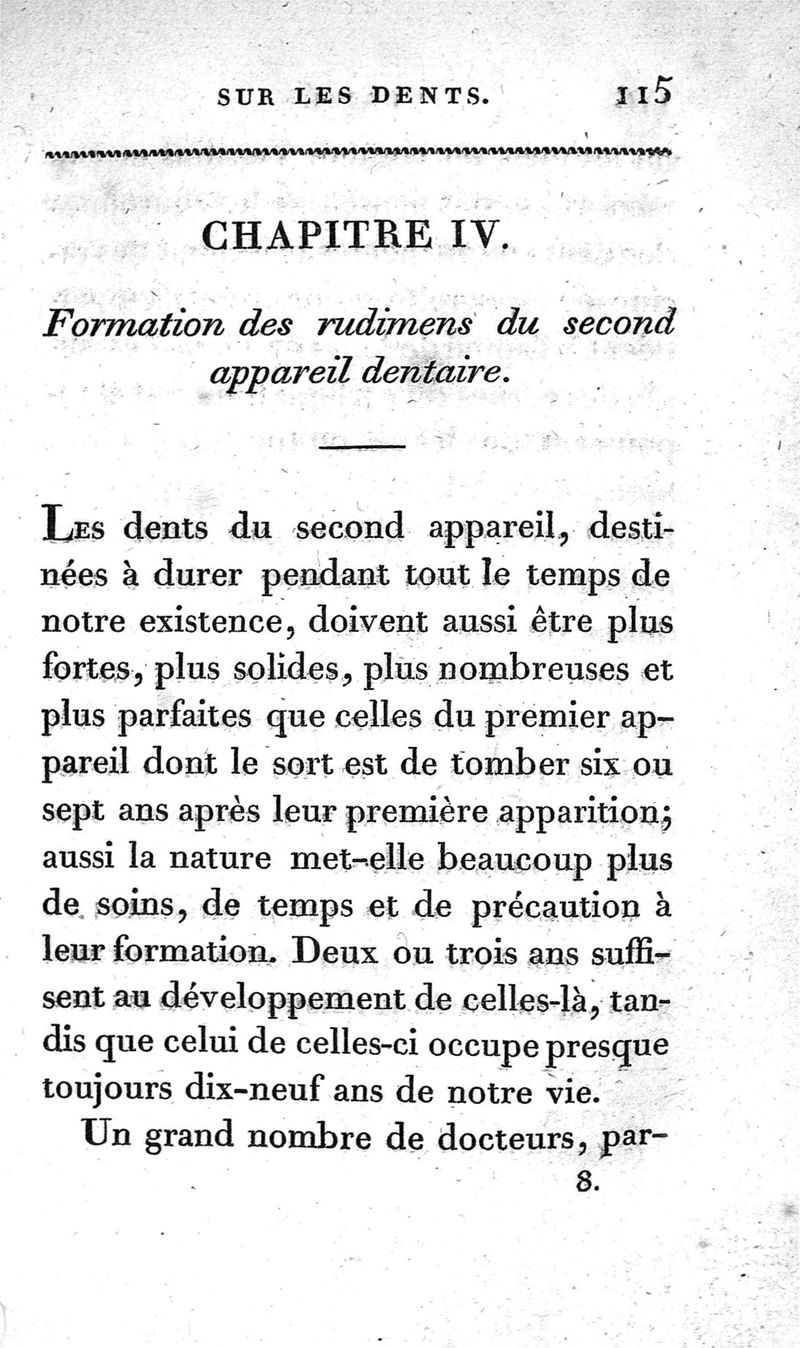 SUR LES DENTS. 115

CHAPITRE IV.

Formation des rudimens du second appareil dentaire.

Les dents du second appareil, destinées à durer pendant tout le temps de notre existence, doivent aussi être plus fortes, plus solides, plus nombreuses et plus parfaites que celles du premier appareil dont le sort est de tomber six ou sept ans après leur première apparition; aussi la nature met-elle beaucoup plus de soins, de temps et de précaution à leur formation. Deux ou trois ans suffisent au développement de celles-là, tandis que celui de celles-ci occupe presque toujours dix-neuf ans de notre vie.

Un grand nombre de docteurs, par-

8.